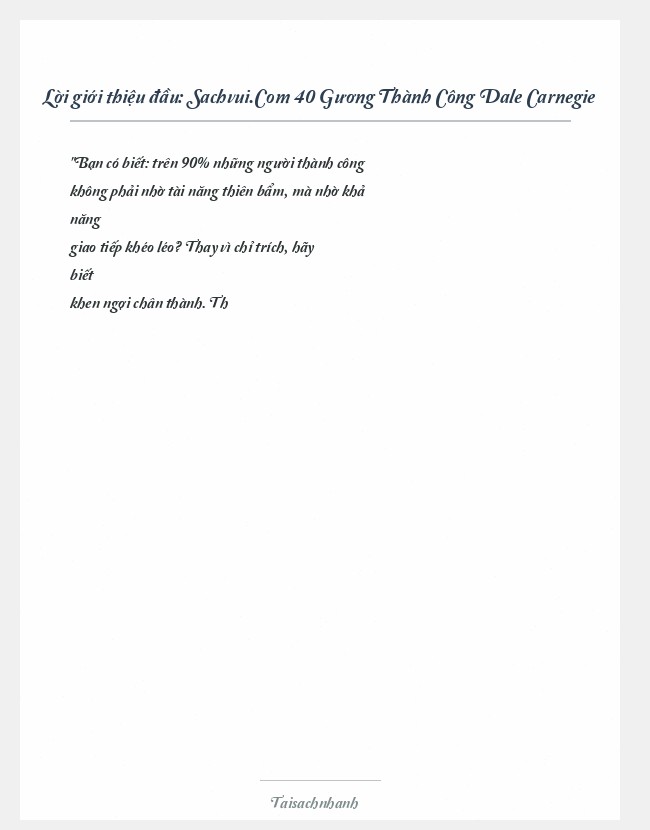 Lời giới thiệu đầu: Sachvui.Com 40 Gương Thành Công Dale Carnegie

"Bạn có biết: trên 90% những người thành công không phải nhờ tài năng thiên bẩm, mà nhờ khả năng giao tiếp khéo léo? Thay vì chỉ trích, hãy biết khen ngợi chân thành. Th

Taisachnhanh